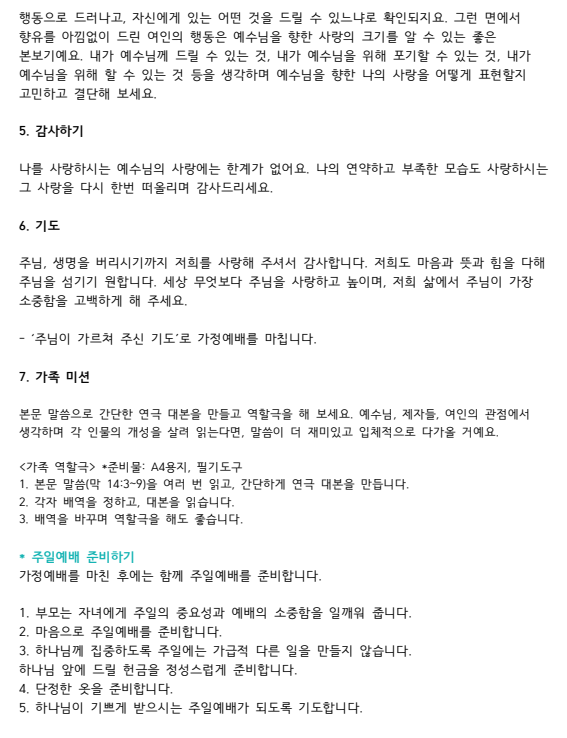 행동으로 드러나고, 자신에게 있는 어떤 것을 드릴 수 있느냐로 확인되지요. 그런 면에서 향유를 아낌없이 드린 여인의 행동은 예수님을 향한 사랑의 크기를 알 수 있는 좋은 본보기예요. 내가 예수님께 드릴 수 있는 것, 내가 예수님을 위해 포기할 수 있는 것, 내가 예수님을 위해 할 수 있는 것 등을 생각하며 예수님을 향한 나의 사랑을 어떻게 표현할지 고민하고 결단해 보세요.

5. 감사하기

나를 사랑하시는 예수님의 사랑에는 한계가 없어요. 나의 연약하고 부족한 모습도 사랑하시는 그 사랑을 다시 한번 떠올리며 감사드리세요.

6. 기도

주님, 생명을 버리시기까지 저희를 사랑해 주셔서 감사합니다. 저희도 마음과 뜻과 힘을 다해 주님을 섬기기 원합니다. 세상 무엇보다 주님을 사랑하고 높이며, 저희 삶에서 주님이 가장 소중함을 고백하게 해 주세요.

- '주님이 가르쳐 주신 기도'로 가정예배를 마칩니다.

7. 가족 미션

본문 말씀으로 간단한 연극 대본을 만들고 역할극을 해 보세요. 예수님, 제자들, 여인의 관점에서 생각하며 각 인물의 개성을 살려 읽는다면, 말씀이 더 재미있고 입체적으로 다가올 거예요.

<가족 역할극> *준비물: A4용지, 필기도구
1. 본문 말씀(막 14:3~9)을 여러 번 읽고, 간단하게 연극 대본을 만듭니다.
2. 각자 배역을 정하고, 대본을 읽습니다.
3. 배역을 바꾸며 역할극을 해도 좋습니다.

* 주일예배 준비하기
가정예배를 마친 후에는 함께 주일예배를 준비합니다.

1. 부모는 자녀에게 주일의 중요성과 예배의 소중함을 일깨워 줍니다.
2. 마음으로 주일예배를 준비합니다.
3. 하나님께 집중하도록 주일에는 가급적 다른 일을 만들지 않습니다.
하나님 앞에 드릴 헌금을 정성스럽게 준비합니다.
4. 단정한 옷을 준비합니다.
5. 하나님이 기쁘게 받으시는 주일예배가 되도록 기도합니다.